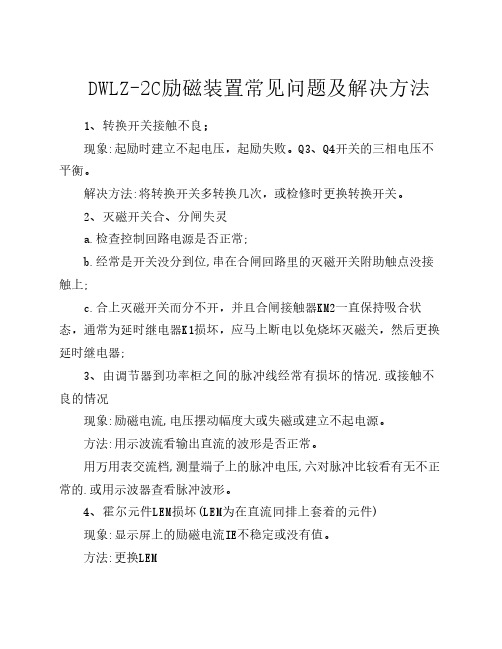 DWLZ-2C励磁装置常见问题及解决方法

1、转换开关接触不良；

现象:起励时建立不起电压，起励失败。Q3、Q4开关的三相电压不平衡。

解决方法:将转换开关多转换几次，或检修时更换转换开关。

2、灭磁开关合、分闸失灵

a.检查控制回路电源是否正常;

b.经常是开关没分到位,串在合闸回路里的灭磁开关附助触点没接触上;

c.合上灭磁开关而分不开，并且合闸接触器KM2一直保持吸合状态，通常为延时继电器K1损坏，应马上断电以免烧坏灭磁关，然后更换延时继电器;

3、由调节器到功率柜之间的脉冲线经常有损坏的情况.或接触不良的情况

现象:励磁电流,电压摆动幅度大或失磁或建立不起电源。

方法:用示波流看输出直流的波形是否正常。

用万用表交流档,测量端子上的脉冲电压,六对脉冲比较看有无不正常的.或用示波器查看脉冲波形。

4、霍尔元件LEM损坏(LEM为在直流同排上套着的元件)

现象:显示屏上的励磁电流IE不稳定或没有值。

方法:更换LEM